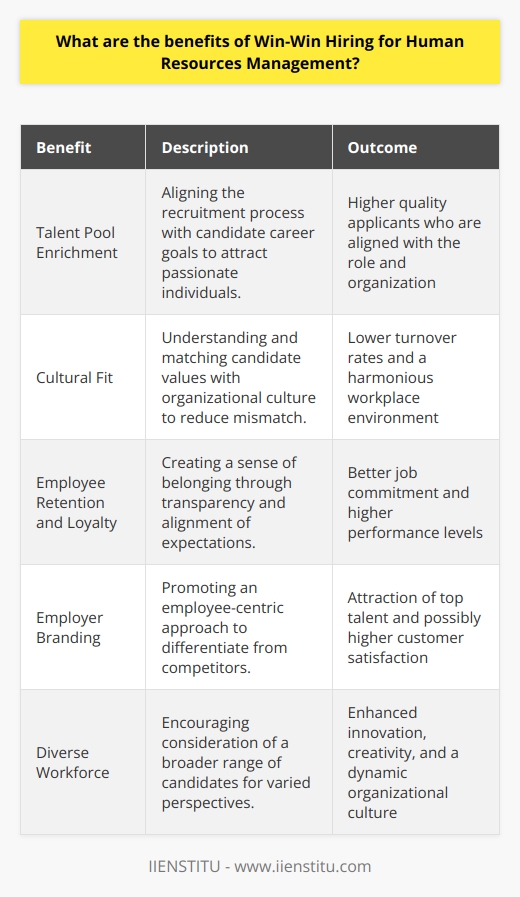 What are the benefits of Win-Win Hiring for Human Resources Management?

| Benefit | Description | Outcome |
|---|---|---|
| Talent Pool Enrichment | Aligning the recruitment process with candidate career goals to attract passionate individuals. | Higher quality applicants who are aligned with the role and organization |
| Cultural Fit | Understanding and matching candidate values with organizational culture to reduce mismatch. | Lower turnover rates and a harmonious workplace environment |
| Employee Retention and Loyalty | Creating a sense of belonging through transparency and alignment of expectations. | Better job commitment and higher performance levels |
| Employer Branding | Promoting an employee-centric approach to differentiate from competitors. | Attraction of top talent and possibly higher customer satisfaction |
| Diverse Workforce | Encouraging consideration of a broader range of candidates for varied perspectives. | Enhanced innovation, creativity, and a dynamic organizational culture |

IIENSTITU - www.iienstitu.com